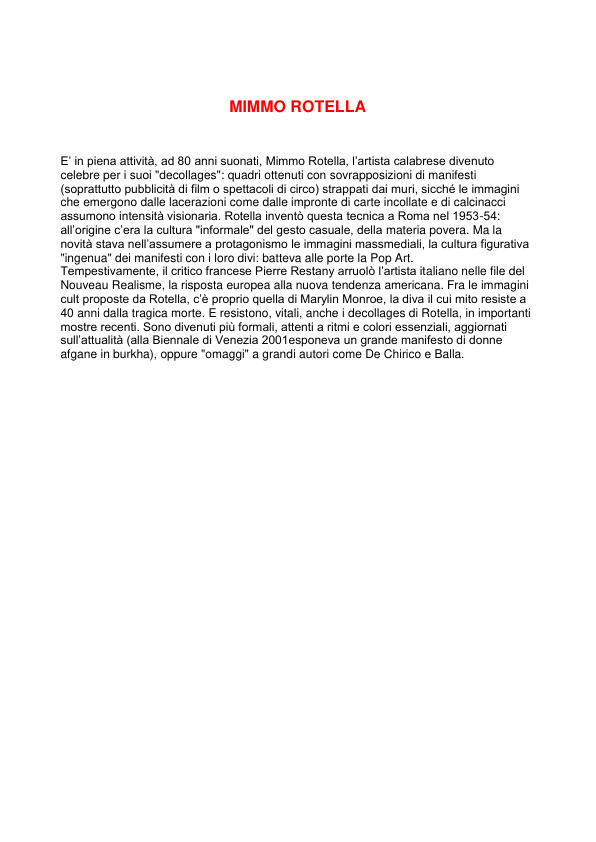 MIMMO ROTELLA

E' in piena attività, ad 80 anni suonati, Mimmo Rotella, l'artista calabrese divenuto celebre per i suoi "decollages": quadri ottenuti con sovrapposizioni di manifesti (soprattutto pubblicità di film o spettacoli di circo) strappati dai muri, sicché le immagini che emergono dalle lacerazioni come dalle impronte di carte incollate e di calcinacci assumono intensità visionaria. Rotella inventò questa tecnica a Roma nel 1953-54: all'origine c'era la cultura "informale" del gesto casuale, della materia povera. Ma la novità stava nell'assumere a protagonismo le immagini massmediali, la cultura figurativa "ingenua" dei manifesti con i loro divi: batteva alle porte la Pop Art.
Tempestivamente, il critico francese Pierre Restany arruolò l'artista italiano nelle file del Nouveau Realisme, la risposta europea alla nuova tendenza americana. Fra le immagini cult proposte da Rotella, c'è proprio quella di Marylin Monroe, la diva il cui mito resiste a 40 anni dalla tragica morte. E resistono, vitali, anche i decollages di Rotella, in importanti mostre recenti. Sono divenuti più formali, attenti a ritmi e colori essenziali, aggiornati sull'attualità (alla Biennale di Venezia 2001esponeva un grande manifesto di donne afgane in burkha), oppure "omaggi" a grandi autori come De Chirico e Balla.